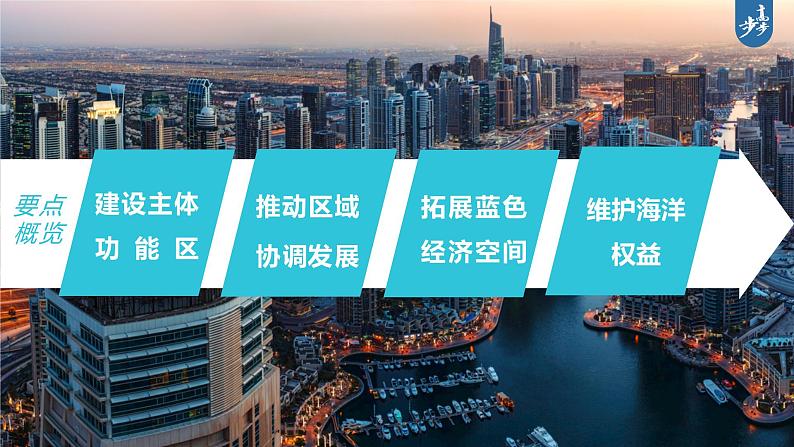 步步高

要点概览

建设主体功能区

推动区域协调发展

拓展蓝色经济空间

维护海洋权益